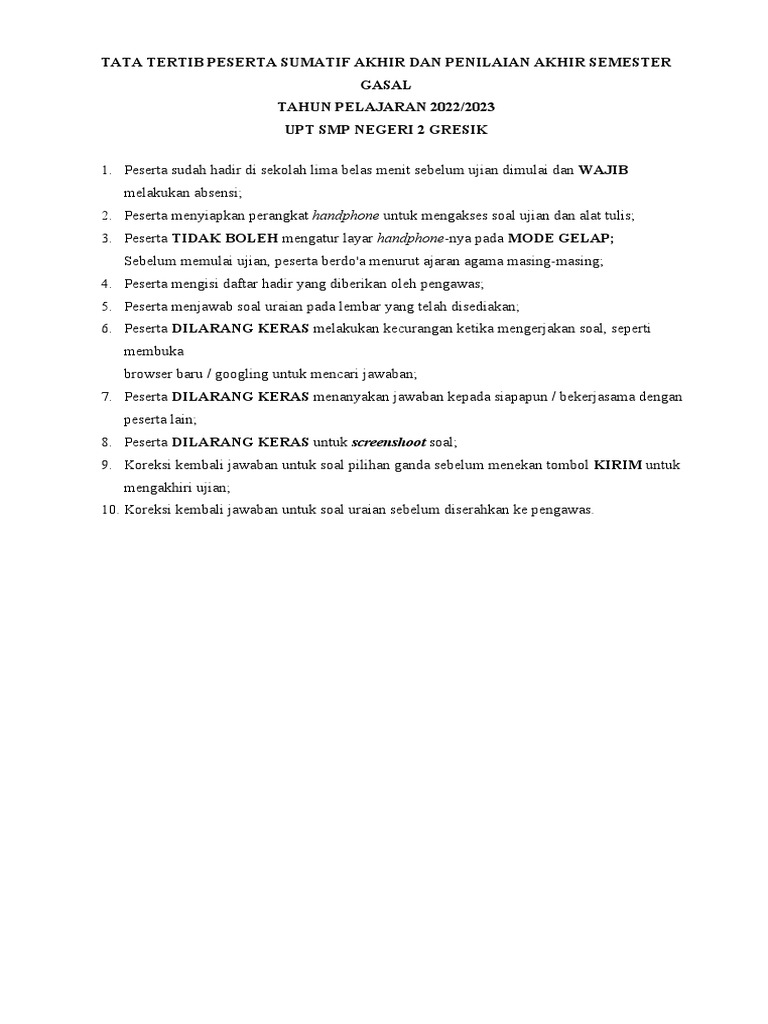 TATA TERTIB PESERTA SUMATIF AKHIR DAN PENILAIAN AKHIR SEMESTER GASAL
TAHUN PELAJARAN 2022/2023
UPT SMP NEGERI 2 GRESIK

1. Peserta sudah hadir di sekolah lima belas menit sebelum ujian dimulai dan WAJIB melakukan absensi;
2. Peserta menyiapkan perangkat handphone untuk mengakses soal ujian dan alat tulis;
3. Peserta TIDAK BOLEH mengatur layar handphone-nya pada MODE GELAP;
Sebelum memulai ujian, peserta berdo'a menurut ajaran agama masing-masing;
4. Peserta mengisi daftar hadir yang diberikan oleh pengawas;
5. Peserta menjawab soal uraian pada lembar yang telah disediakan;
6. Peserta DILARANG KERAS melakukan kecurangan ketika mengerjakan soal, seperti membuka
browser baru / googling untuk mencari jawaban;
7. Peserta DILARANG KERAS menanyakan jawaban kepada siapapun / bekerjasama dengan peserta lain;
8. Peserta DILARANG KERAS untuk screenshoot soal;
9. Koreksi kembali jawaban untuk soal pilihan ganda sebelum menekan tombol KIRIM untuk mengakhiri ujian;
10. Koreksi kembali jawaban untuk soal uraian sebelum diserahkan ke pengawas.